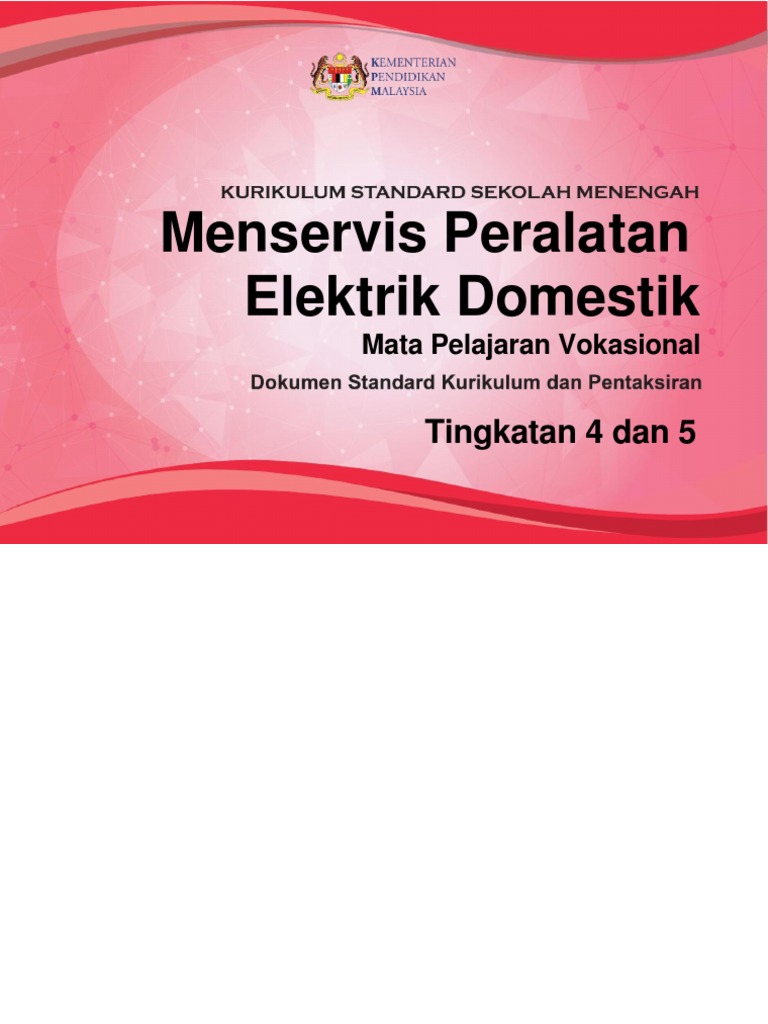 KEMENTERIAN PENDIDIKAN MALAYSIA

KURIKULUM STANDARD SEKOLAH MENENGAH

Menservis Peralatan Elektrik Domestik

Mata Pelajaran Vokasional

Dokumen Standard Kurikulum dan Pentaksiran

Tingkatan 4 dan 5